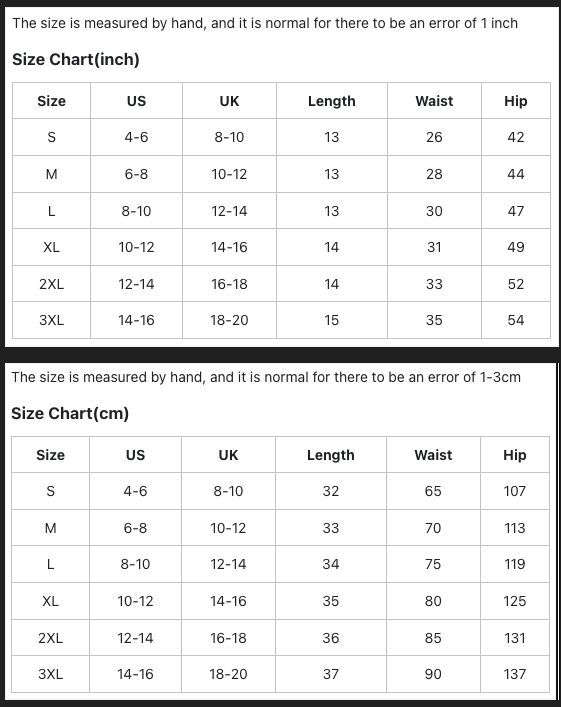 The size is measured by hand, and it is normal for there to be an error of 1 inch

Size Chart(inch)

| Size | US | UK | Length | Waist | Hip |
|---|---|---|---|---|---|
| S | 4-6 | 8-10 | 13 | 26 | 42 |
| M | 6-8 | 10-12 | 13 | 28 | 44 |
| L | 8-10 | 12-14 | 13 | 30 | 47 |
| XL | 10-12 | 14-16 | 14 | 31 | 49 |
| 2XL | 12-14 | 16-18 | 14 | 33 | 52 |
| 3XL | 14-16 | 18-20 | 15 | 35 | 54 |

The size is measured by hand, and it is normal for there to be an error of 1-3cm

Size Chart(cm)

| Size | US | UK | Length | Waist | Hip |
|---|---|---|---|---|---|
| S | 4-6 | 8-10 | 32 | 65 | 107 |
| M | 6-8 | 10-12 | 33 | 70 | 113 |
| L | 8-10 | 12-14 | 34 | 75 | 119 |
| XL | 10-12 | 14-16 | 35 | 80 | 125 |
| 2XL | 12-14 | 16-18 | 36 | 85 | 131 |
| 3XL | 14-16 | 18-20 | 37 | 90 | 137 |